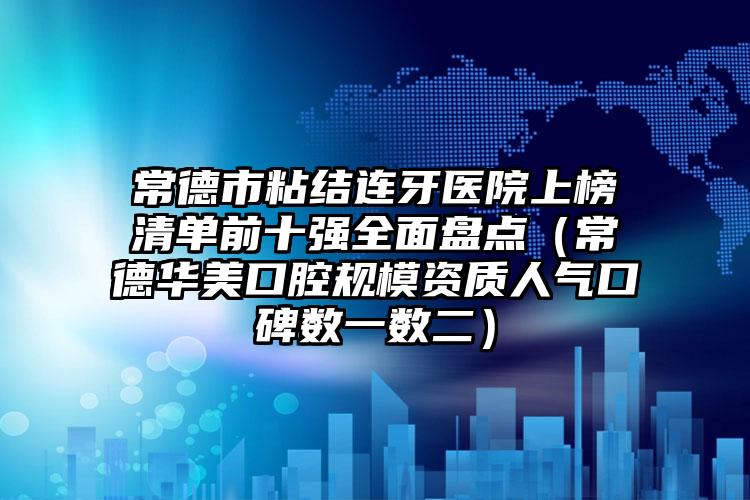 常德市粘结连牙医院上榜清单前十强全面盘点（常德华美口腔规模资质人气口碑数一数二）